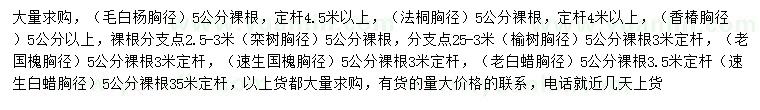 大量求购，（毛白杨胸径）5公分裸根，定杆4.5米以上，（法桐胸径）5公分裸根，定杆4米以上，（香椿胸径）5公分以上，裸根分支点2.5-3米（栾树胸径）5公分裸根，分支点25-3米（榆树胸径）5公分裸根3米定杆，（老国槐胸径）5公分裸根3米定杆，（速生国槐胸径）5公分裸根3米定杆，（老白蜡胸径）5公分裸根3.5米定杆（速生白蜡胸径）5公分裸根35米定杆，以上货都大量求购，有货的量大价格的联系，电话就近几天上货